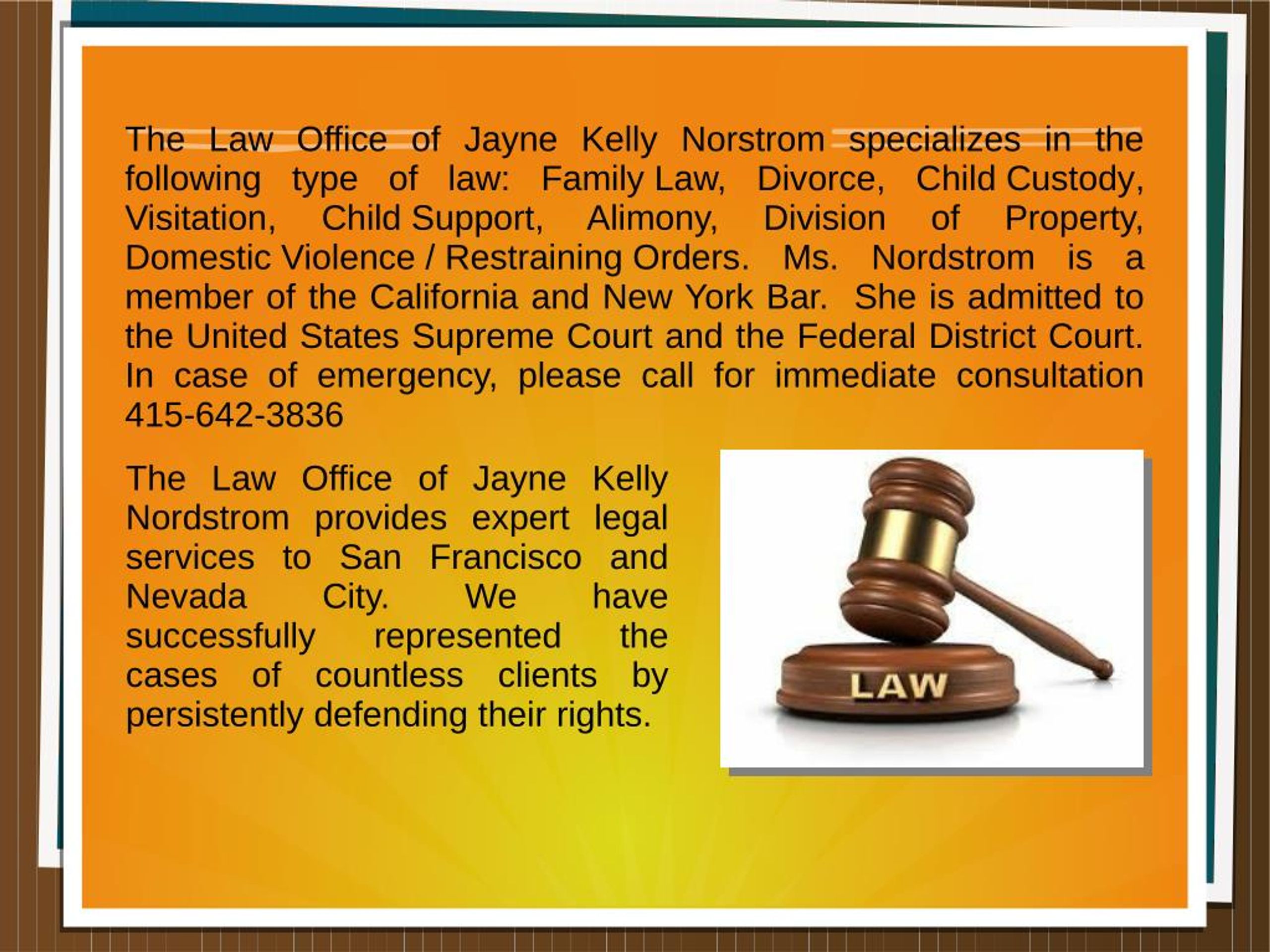 The Law Office of Jayne Kelly Norstrom specializes in the following type of law: Family Law, Divorce, Child Custody, Visitation, Child Support, Alimony, Division of Property, Domestic Violence / Restraining Orders. Ms. Nordstrom is a member of the California and New York Bar. She is admitted to the United States Supreme Court and the Federal District Court. In case of emergency, please call for immediate consultation 415-642-3836

The Law Office of Jayne Kelly Nordstrom provides expert legal services to San Francisco and Nevada City. We have successfully represented the cases of countless clients by persistently defending their rights.

LAW